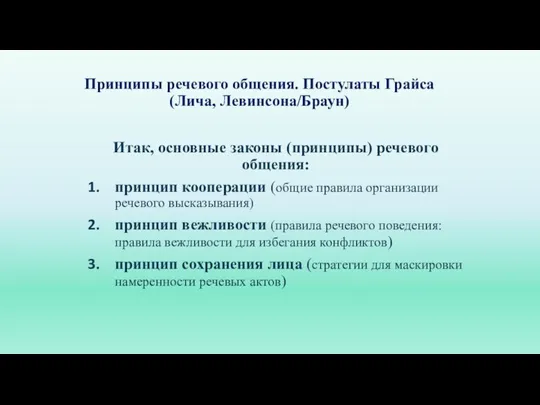 Принципы речевого общения. Постулаты Грайса (Лича, Левинсона/Браун)

Итак, основные законы (принципы) речевого общения:

1. принцип кооперации (общие правила организации речевого высказывания)
2. принцип вежливости (правила речевого поведения: правила вежливости для избегания конфликтов)
3. принцип сохранения лица (стратегии для маскировки намеренности речевых актов)